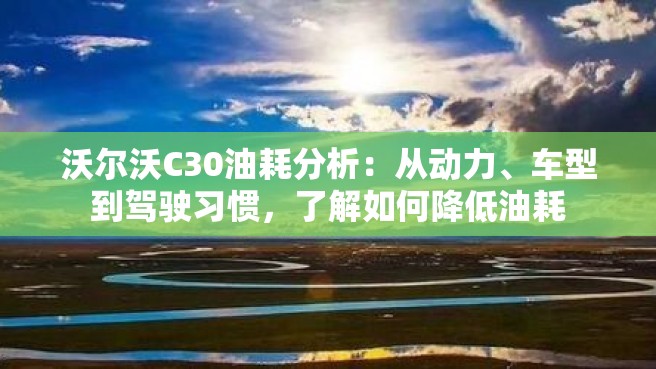 沃尔沃C30油耗分析：从动力、车型到驾驶习惯，了解如何降低油耗